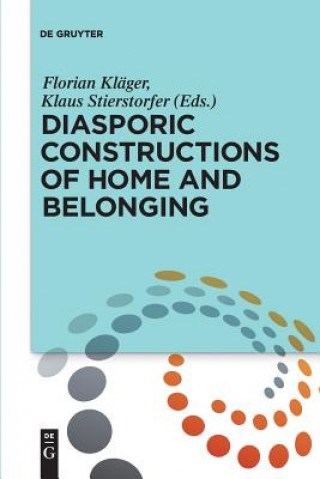 DE GRUYTER

Florian Kläger, Klaus Stierstorfer (Eds.)

DIASPORIC CONSTRUCTIONS OF HOME AND BELONGING

DE G